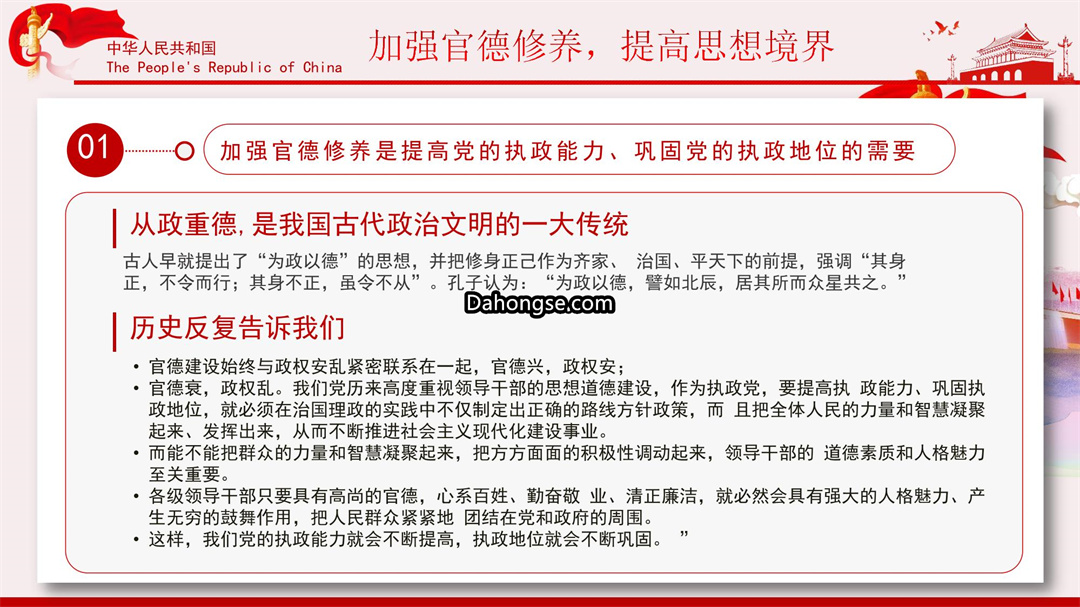 中华人民共和国
The People's Republic of China

加强官德修养，提高思想境界

01

加强官德修养是提高党的执政能力、巩固党的执政地位的需要

从政重德，是我国古代政治文明的一大传统

古人早就提出了“为政以德”的思想，并把修身正己作为齐家、 治国、平天下的前提，强调“其身正，不令而行；其身不正，虽令不从”。孔子认为：“为政以德，譬如北辰，居其所而众星共之。”

Dahongse.com

历史反复告诉我们

• 官德建设始终与政权安乱紧密联系在一起，官德兴，政权安；
• 官德衰，政权乱。我们党历来高度重视领导干部的思想道德建设，作为执政党，要提高执 政能力、巩固执政地位，就必须在治国理政的实践中不仅制定出正确的路线方针政策，而 且把全体人民的力量和智慧凝聚起来、发挥出来，从而不断推进社会主义现代化建设事业。
• 而能不能把群众的力量和智慧凝聚起来，把方方面面的积极性调动起来，领导干部的 道德素质和人格魅力至关重要。
• 各级领导干部只要具有高尚的官德，心系百姓、勤奋敬 业、清正廉洁，就必然会具有强大的人格魅力、产生无穷的鼓舞作用，把人民群众紧紧地 团结在党和政府的周围。
• 这样，我们党的执政能力就会不断提高，执政地位就会不断巩固。 ”